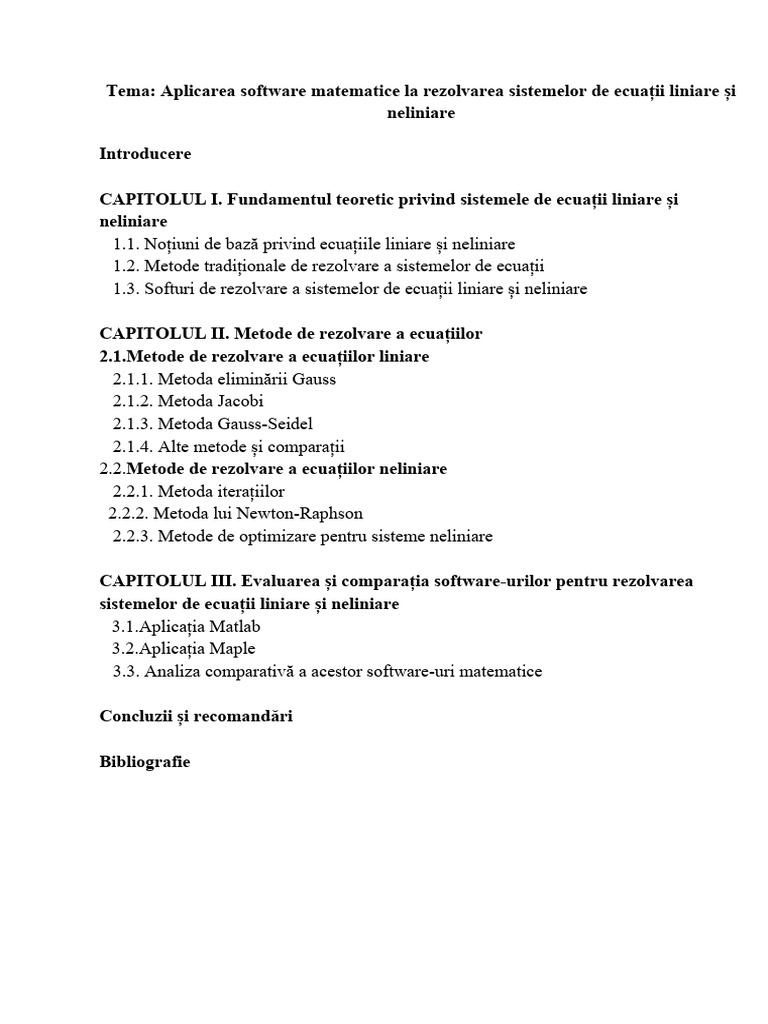 Tema: Aplicarea software matematice la rezolvarea sistemelor de ecuații liniare și neliniare

Introducere

CAPITOLUL I. Fundamentul teoretic privind sistemele de ecuații liniare și neliniare
1.1. Noțiuni de bază privind ecuațiile liniare și neliniare
1.2. Metode tradiționale de rezolvare a sistemelor de ecuații
1.3. Softuri de rezolvare a sistemelor de ecuații liniare și neliniare

CAPITOLUL II. Metode de rezolvare a ecuațiilor
2.1.Metode de rezolvare a ecuațiilor liniare
2.1.1. Metoda eliminării Gauss
2.1.2. Metoda Jacobi
2.1.3. Metoda Gauss-Seidel
2.1.4. Alte metode și comparații
2.2.Metode de rezolvare a ecuațiilor neliniare
2.2.1. Metoda iterațiilor
2.2.2. Metoda lui Newton-Raphson
2.2.3. Metode de optimizare pentru sisteme neliniare

CAPITOLUL III. Evaluarea și comparația software-urilor pentru rezolvarea sistemelor de ecuații liniare și neliniare
3.1.Aplicația Matlab
3.2.Aplicația Maple
3.3. Analiza comparativă a acestor software-uri matematice

Concluzii și recomandări

Bibliografie